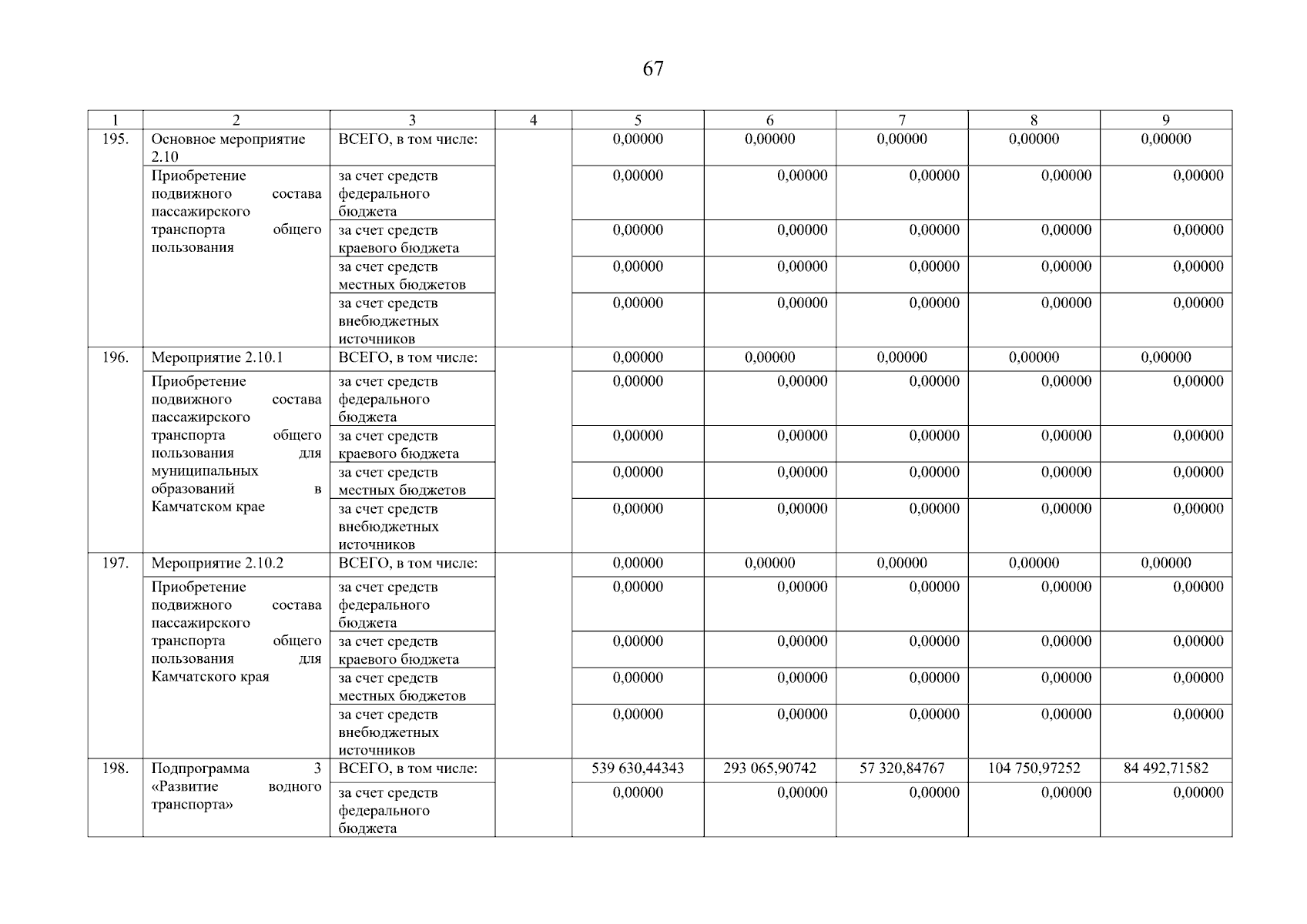 67

| 1 | 2 | 3 | 4 | 5 | 6 | 7 | 8 | 9 |
|---|---|---|---|---|---|---|---|---|
| 195. | Основное мероприятие 2.10 | ВСЕГО, в том числе: | | 0,00000 | 0,00000 | 0,00000 | 0,00000 | 0,00000 |
| | Приобретение подвижного состава пассажирского транспорта общего пользования | за счет средств федерального бюджета | | 0,00000 | 0,00000 | 0,00000 | 0,00000 | 0,00000 |
| | | за счет средств краевого бюджета | | 0,00000 | 0,00000 | 0,00000 | 0,00000 | 0,00000 |
| | | за счет средств местных бюджетов | | 0,00000 | 0,00000 | 0,00000 | 0,00000 | 0,00000 |
| | | за счет средств внебюджетных источников | | 0,00000 | 0,00000 | 0,00000 | 0,00000 | 0,00000 |
| 196. | Мероприятие 2.10.1 | ВСЕГО, в том числе: | | 0,00000 | 0,00000 | 0,00000 | 0,00000 | 0,00000 |
| | Приобретение подвижного состава пассажирского транспорта общего пользования для муниципальных образований в Камчатском крае | за счет средств федерального бюджета | | 0,00000 | 0,00000 | 0,00000 | 0,00000 | 0,00000 |
| | | за счет средств краевого бюджета | | 0,00000 | 0,00000 | 0,00000 | 0,00000 | 0,00000 |
| | | за счет средств местных бюджетов | | 0,00000 | 0,00000 | 0,00000 | 0,00000 | 0,00000 |
| | | за счет средств внебюджетных источников | | 0,00000 | 0,00000 | 0,00000 | 0,00000 | 0,00000 |
| 197. | Мероприятие 2.10.2 | ВСЕГО, в том числе: | | 0,00000 | 0,00000 | 0,00000 | 0,00000 | 0,00000 |
| | Приобретение подвижного состава пассажирского транспорта общего пользования для Камчатского края | за счет средств федерального бюджета | | 0,00000 | 0,00000 | 0,00000 | 0,00000 | 0,00000 |
| | | за счет средств краевого бюджета | | 0,00000 | 0,00000 | 0,00000 | 0,00000 | 0,00000 |
| | | за счет средств местных бюджетов | | 0,00000 | 0,00000 | 0,00000 | 0,00000 | 0,00000 |
| | | за счет средств внебюджетных источников | | 0,00000 | 0,00000 | 0,00000 | 0,00000 | 0,00000 |
| 198. | Подпрограмма 3 «Развитие водного транспорта» | ВСЕГО, в том числе: | | 539 630,44343 | 293 065,90742 | 57 320,84767 | 104 750,97252 | 84 492,71582 |
| | | за счет средств федерального бюджета | | 0,00000 | 0,00000 | 0,00000 | 0,00000 | 0,00000 |